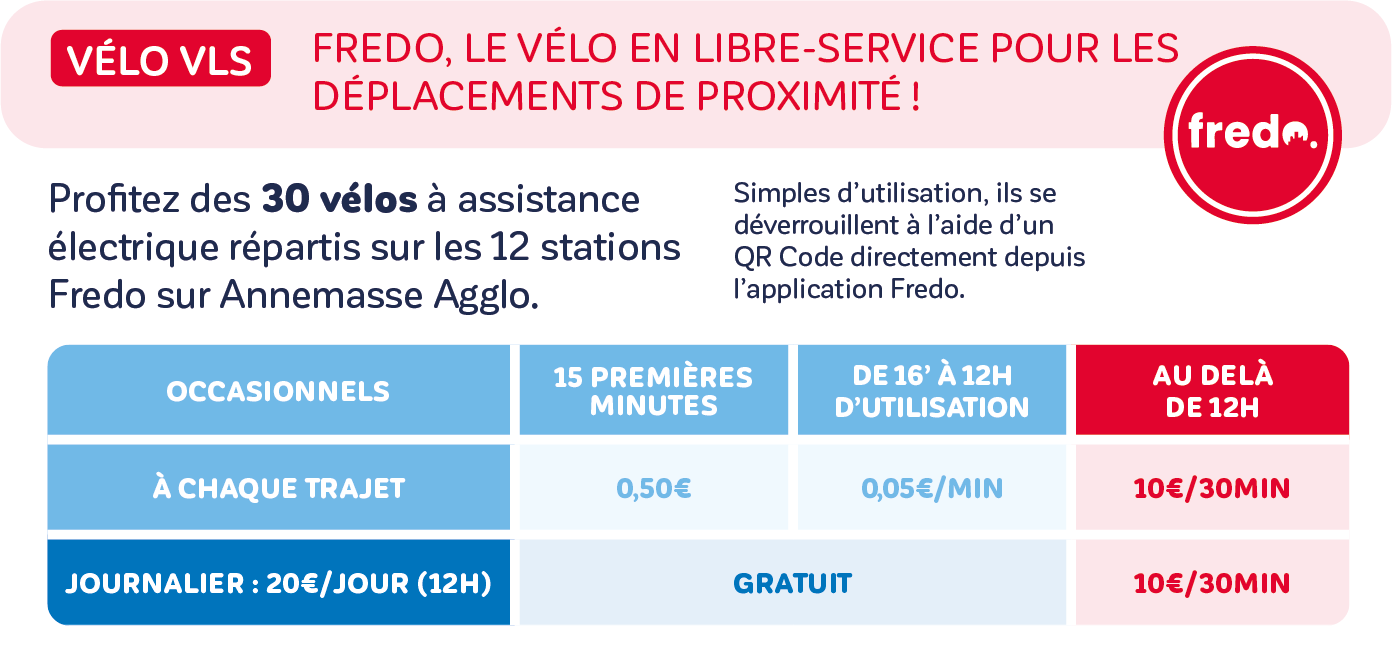 VÉLO VLS

FREDO, LE VÉLO EN LIBRE-SERVICE POUR LES DÉPLACEMENTS DE PROXIMITÉ !

fredo.

Profitez des 30 vélos à assistance électrique répartis sur les 12 stations Fredo sur Annemasse Agglo.

Simples d'utilisation, ils se déverrouillent à l'aide d'un QR Code directement depuis l'application Fredo.

| OCCASIONNELS | 15 PREMIÈRES MINUTES | DE 16' À 12H D'UTILISATION | AU DELÀ DE 12H |
|---|---|---|---|
| À CHAQUE TRAJET | 0,50€ | 0,05€/MIN | 10€/30MIN |
| JOURNALIER : 20€/JOUR (12H) | GRATUIT | | 10€/30MIN |